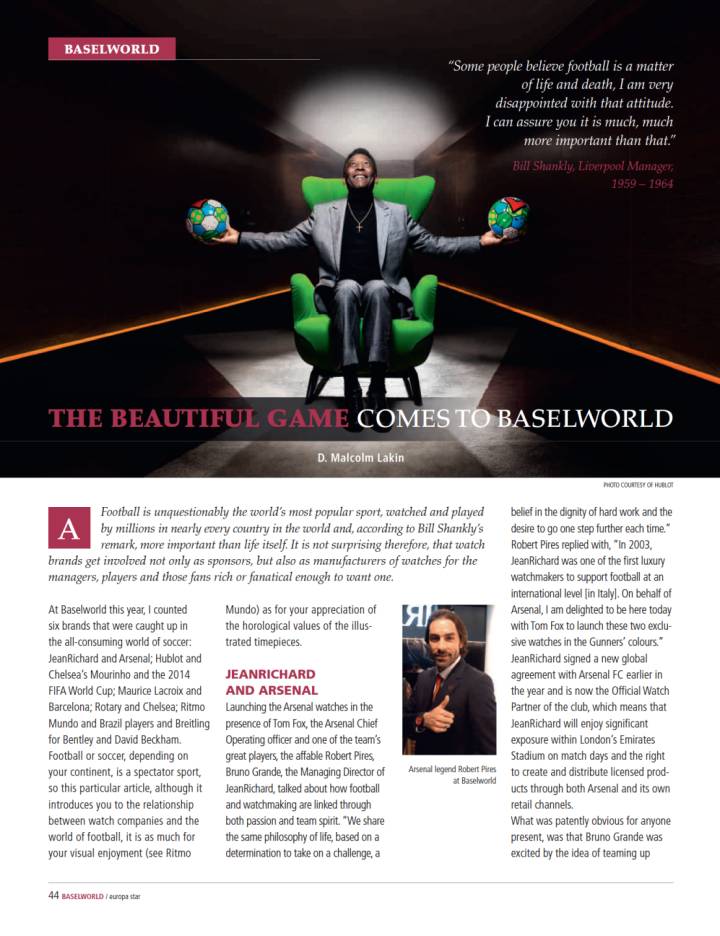 BASELWORLD

"Some people believe football is a matter of life and death, I am very disappointed with that attitude. I can assure you it is much, much more important than that."

Bill Shankly, Liverpool Manager, 1959 – 1964

THE BEAUTIFUL GAME COMES TO BASELWORLD

D. Malcolm Lakin

PHOTO COURTESY OF HUBLOT

A Football is unquestionably the world's most popular sport, watched and played by millions in nearly every country in the world and, according to Bill Shankly's remark, more important than life itself. It is not surprising therefore, that watch brands get involved not only as sponsors, but also as manufacturers of watches for the managers, players and those fans rich or fanatical enough to want one.

At Baselworld this year, I counted six brands that were caught up in the all-consuming world of soccer: JeanRichard and Arsenal; Hublot and Chelsea's Mourinho and the 2014 FIFA World Cup; Maurice Lacroix and Barcelona; Rotary and Chelsea; Ritmo Mundo and Brazil players and Breitling for Bentley and David Beckham. Football or soccer, depending on your continent, is a spectator sport, so this particular article, although it introduces you to the relationship between watch companies and the world of football, it is as much for your visual enjoyment (see Ritmo Mundo) as for your appreciation of the horological values of the illustrated timepieces.

JEANRICHARD AND ARSENAL

Launching the Arsenal watches in the presence of Tom Fox, the Arsenal Chief Operating officer and one of the team's great players, the affable Robert Pires, Bruno Grande, the Managing Director of JeanRichard, talked about how football and watchmaking are linked through both passion and team spirit. "We share the same philosophy of life, based on a determination to take on a challenge, a belief in the dignity of hard work and the desire to go one step further each time." Robert Pires replied with, "In 2003, JeanRichard was one of the first luxury watchmakers to support football at an international level [in Italy]. On behalf of Arsenal, I am delighted to be here today with Tom Fox to launch these two exclusive watches in the Gunners' colours." JeanRichard signed a new global agreement with Arsenal FC earlier in the year and is now the Official Watch Partner of the club, which means that JeanRichard will enjoy significant exposure within London's Emirates Stadium on match days and the right to create and distribute licensed products through both Arsenal and its own retail channels.

What was patently obvious for anyone present, was that Bruno Grande was excited by the idea of teaming up

Arsenal legend Robert Pires at Baselworld

44 BASELWORLD / europa star